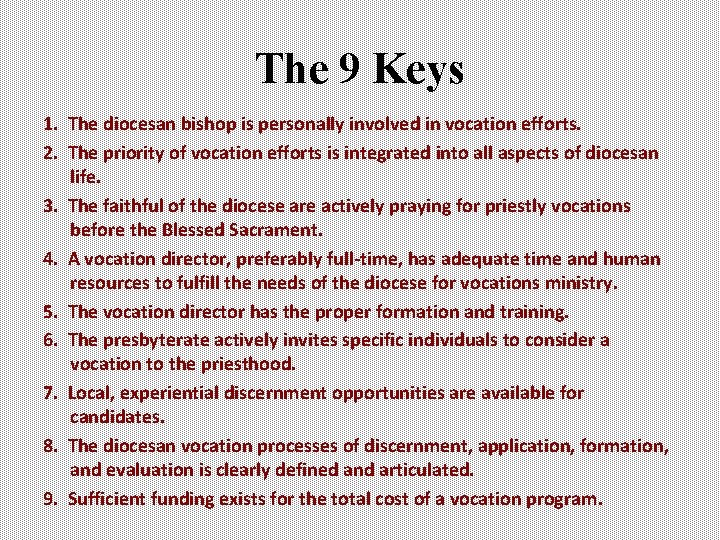 The 9 Keys

1. The diocesan bishop is personally involved in vocation efforts.
2. The priority of vocation efforts is integrated into all aspects of diocesan life.
3. The faithful of the diocese are actively praying for priestly vocations before the Blessed Sacrament.
4. A vocation director, preferably full-time, has adequate time and human resources to fulfill the needs of the diocese for vocations ministry.
5. The vocation director has the proper formation and training.
6. The presbyterate actively invites specific individuals to consider a vocation to the priesthood.
7. Local, experiential discernment opportunities are available for candidates.
8. The diocesan vocation processes of discernment, application, formation, and evaluation is clearly defined and articulated.
9. Sufficient funding exists for the total cost of a vocation program.